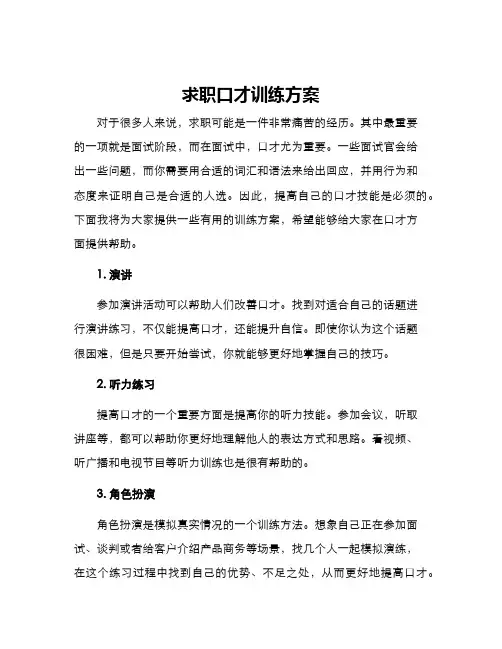 求职口才训练方案

对于很多人来说，求职可能是一件非常痛苦的经历。其中最重要的一项就是面试阶段，而在面试中，口才尤为重要。一些面试官会给出一些问题，而你需要用合适的词汇和语法来给出回应，并用行为和态度来证明自己是合适的人选。因此，提高自己的口才技能是必须的。下面我将为大家提供一些有用的训练方案，希望能够给大家在口才方面提供帮助。

1. 演讲

参加演讲活动可以帮助人们改善口才。找到对适合自己的话题进行演讲练习，不仅能提高口才，还能提升自信。即使你认为这个话题很困难，但是只要开始尝试，你就能够更好地掌握自己的技巧。

2. 听力练习

提高口才的一个重要方面是提高你的听力技能。参加会议，听取讲座等，都可以帮助你更好地理解他人的表达方式和思路。看视频、听广播和电视节目等听力训练也是很有帮助的。

3. 角色扮演

角色扮演是模拟真实情况的一个训练方法。想象自己正在参加面试、谈判或者给客户介绍产品商务等场景，找几个人一起模拟演练，在这个练习过程中找到自己的优势、不足之处，从而更好地提高口才。